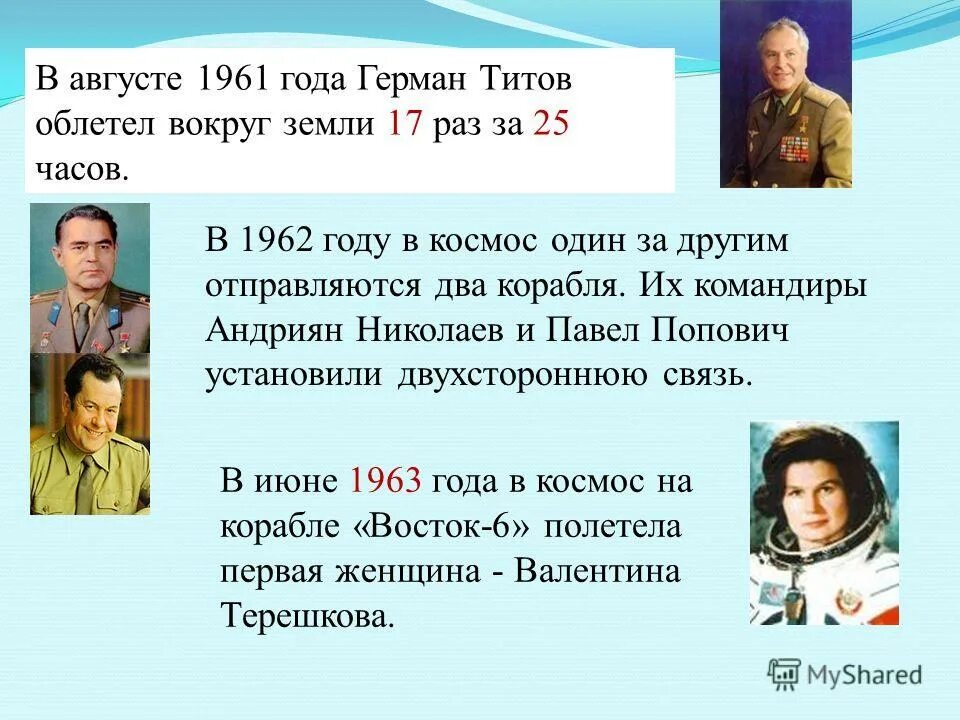 В августе 1961 года Герман Титов облетел вокруг земли 17 раз за 25 часов.

В 1962 году в космос один за другим отправляются два корабля. Их командиры Андриян Николаев и Павел Попович установили двухстороннюю связь.

В июне 1963 года в космос на корабле «Восток-6» полетела первая женщина - Валентина Терешкова.

MyShared